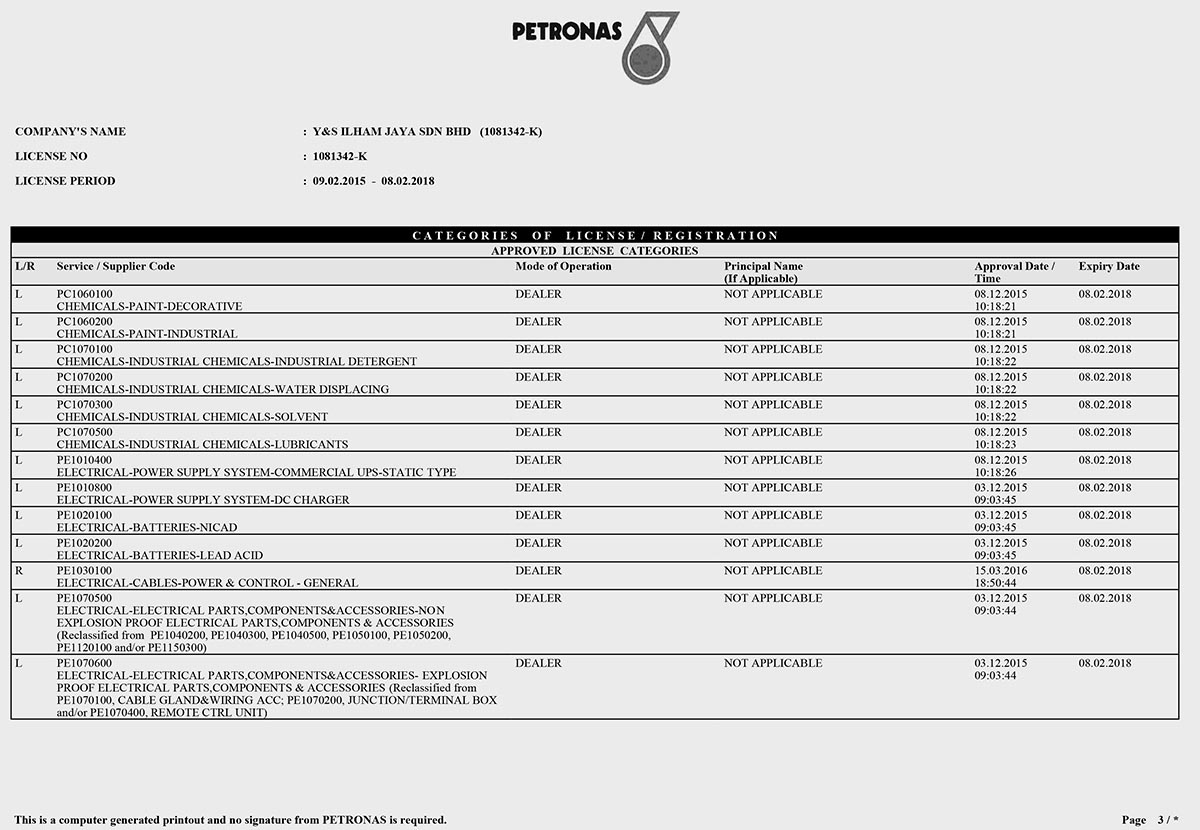 PETRONAS

COMPANY'S NAME : Y&S ILHAM JAYA SDN BHD (1081342-K)

LICENSE NO : 1081342-K

LICENSE PERIOD : 09.02.2015 - 08.02.2018

CATEGORIES OF LICENSE / REGISTRATION

APPROVED LICENSE CATEGORIES

| L/R | Service / Supplier Code | Mode of Operation | Principal Name (If Applicable) | Approval Date / Time | Expiry Date |
|---|---|---|---|---|---|
| L | PC1060100 CHEMICALS-PAINT-DECORATIVE | DEALER | NOT APPLICABLE | 08.12.2015 10:18:21 | 08.02.2018 |
| L | PC1060200 CHEMICALS-PAINT-INDUSTRIAL | DEALER | NOT APPLICABLE | 08.12.2015 10:18:21 | 08.02.2018 |
| L | PC1070100 CHEMICALS-INDUSTRIAL CHEMICALS-INDUSTRIAL DETERGENT | DEALER | NOT APPLICABLE | 08.12.2015 10:18:22 | 08.02.2018 |
| L | PC1070200 CHEMICALS-INDUSTRIAL CHEMICALS-WATER DISPLACING | DEALER | NOT APPLICABLE | 08.12.2015 10:18:22 | 08.02.2018 |
| L | PC1070300 CHEMICALS-INDUSTRIAL CHEMICALS-SOLVENT | DEALER | NOT APPLICABLE | 08.12.2015 10:18:22 | 08.02.2018 |
| L | PC1070500 CHEMICALS-INDUSTRIAL CHEMICALS-LUBRICANTS | DEALER | NOT APPLICABLE | 08.12.2015 10:18:23 | 08.02.2018 |
| L | PE1010400 ELECTRICAL-POWER SUPPLY SYSTEM-COMMERCIAL UPS-STATIC TYPE | DEALER | NOT APPLICABLE | 08.12.2015 10:18:26 | 08.02.2018 |
| L | PE1010800 ELECTRICAL-POWER SUPPLY SYSTEM-DC CHARGER | DEALER | NOT APPLICABLE | 03.12.2015 09:03:45 | 08.02.2018 |
| L | PE1020100 ELECTRICAL-BATTERIES-NICAD | DEALER | NOT APPLICABLE | 03.12.2015 09:03:45 | 08.02.2018 |
| L | PE1020200 ELECTRICAL-BATTERIES-LEAD ACID | DEALER | NOT APPLICABLE | 03.12.2015 09:03:45 | 08.02.2018 |
| R | PE1030100 ELECTRICAL-CABLES-POWER & CONTROL - GENERAL | DEALER | NOT APPLICABLE | 15.03.2016 18:50:44 | 08.02.2018 |
| L | PE1070500 ELECTRICAL-ELECTRICAL PARTS,COMPONENTS&ACCESSORIES-NON EXPLOSION PROOF ELECTRICAL PARTS,COMPONENTS & ACCESSORIES (Reclassified from PE1040200, PE1040300, PE1040500, PE1050100, PE1050200, PE1120100 and/or PE1150300) | DEALER | NOT APPLICABLE | 03.12.2015 09:03:44 | 08.02.2018 |
| L | PE1070600 ELECTRICAL-ELECTRICAL PARTS,COMPONENTS&ACCESSORIES- EXPLOSION PROOF ELECTRICAL PARTS,COMPONENTS & ACCESSORIES (Reclassified from PE1070100, CABLE GLAND&WIRING ACC; PE1070200, JUNCTION/TERMINAL BOX and/or PE1070400, REMOTE CTRL UNIT) | DEALER | NOT APPLICABLE | 03.12.2015 09:03:44 | 08.02.2018 |

This is a computer generated printout and no signature from PETRONAS is required.

Page 3 / *